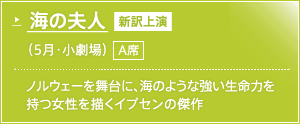 海の夫人 新訳上演

（5月・小劇場） A席

ノルウェーを舞台に、海のような強い生命力を持つ女性を描くイプセンの傑作